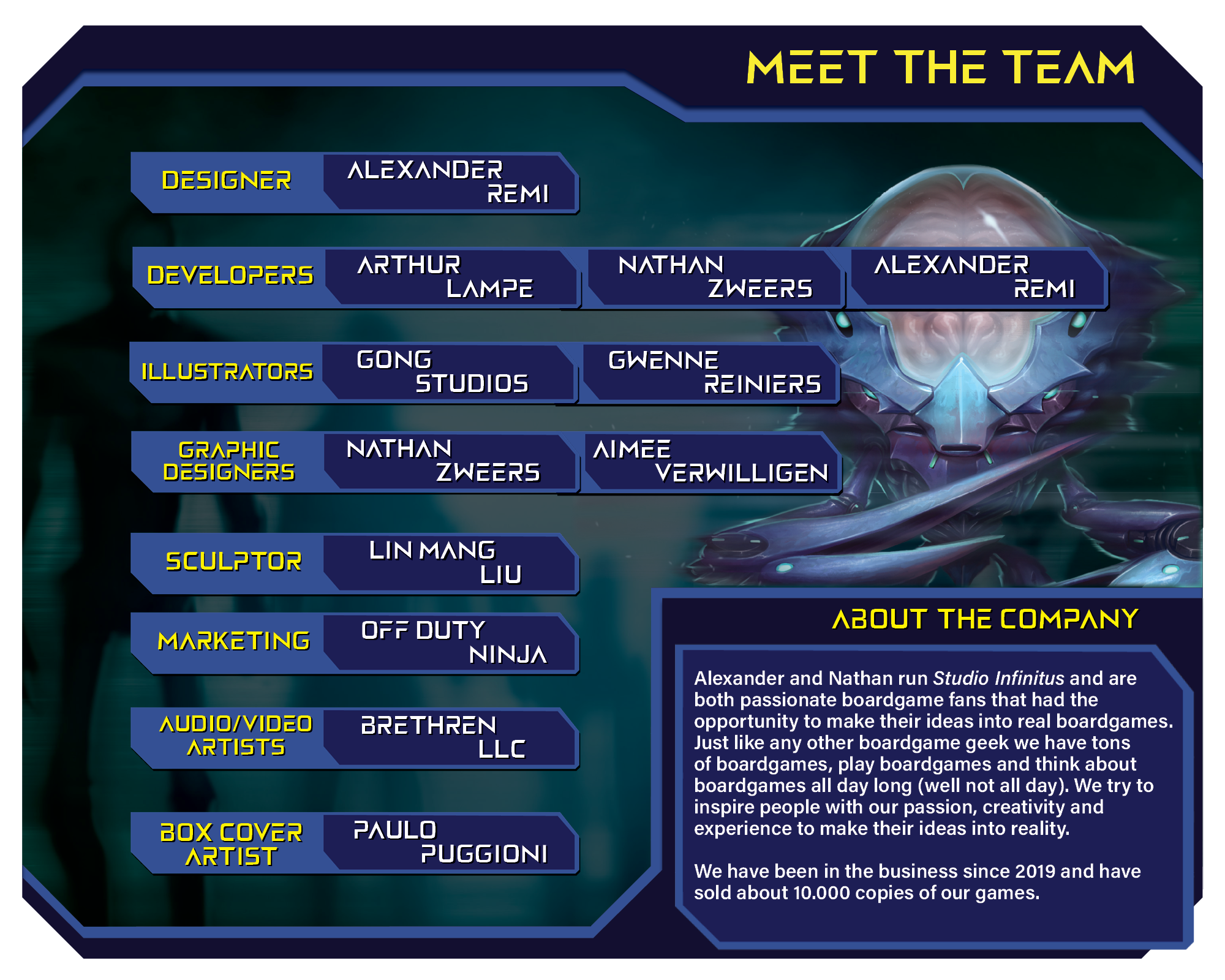 MEET THE TEAM

DESIGNER
ALEXANDER REMI

DEVELOPERS
ARTHUR LAMPE
NATHAN ZWEERS
ALEXANDER REMI

ILLUSTRATORS
GONG STUDIOS
GWENNE REINIERS

GRAPHIC DESIGNERS
NATHAN ZWEERS
AIMEE VERWILLIGEN

SCULPTOR
LIN MANG LIU

MARKETING
OFF DUTY NINJA

AUDIO/VIDEO ARTISTS
BRETHREN LLC

BOX COVER ARTIST
PAULO PUGGIONI

ABOUT THE COMPANY

Alexander and Nathan run Studio Infinitus and are both passionate boardgame fans that had the opportunity to make their ideas into real boardgames. Just like any other boardgame geek we have tons of boardgames, play boardgames and think about boardgames all day long (well not all day). We try to inspire people with our passion, creativity and experience to make their ideas into reality.

We have been in the business since 2019 and have sold about 10.000 copies of our games.